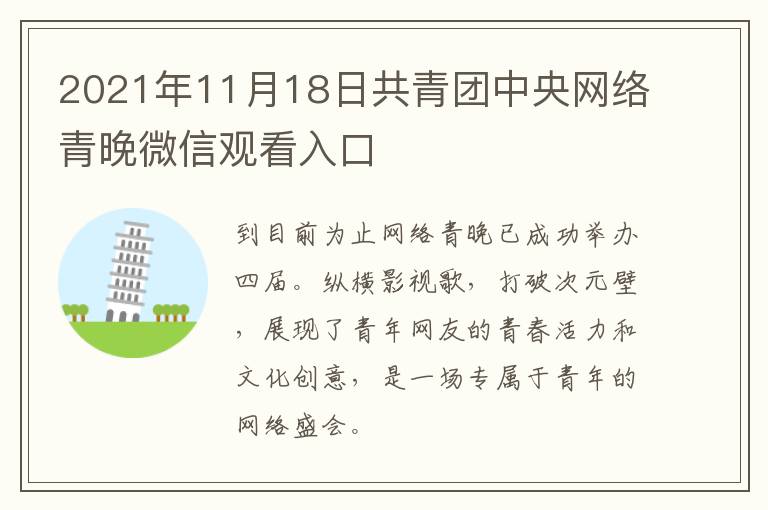 2021年11月18日共青团中央网络青晚微信观看入口

到目前为止网络青晚已成功举办四届。纵横影视歌，打破次元壁，展现了青年网友的青春活力和文化创意，是一场专属于青年的网络盛会。